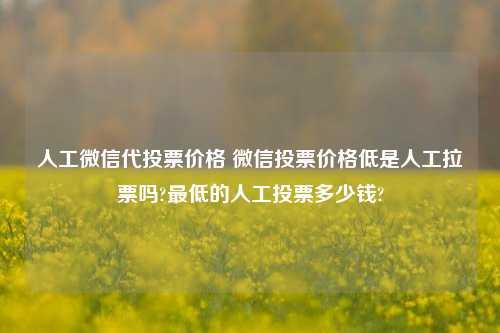 人工微信代投票价格 微信投票价格低是人工拉票吗?最低的人工投票多少钱?